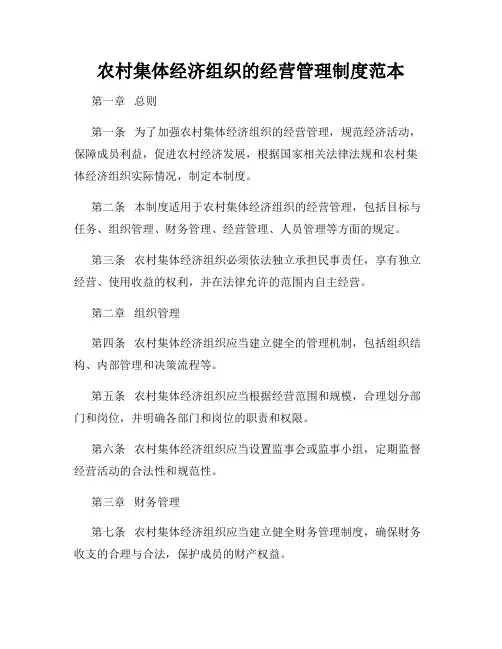 农村集体经济组织的经营管理制度范本

第一章 总则

第一条 为了加强农村集体经济组织的经营管理，规范经济活动，保障成员利益，促进农村经济发展，根据国家相关法律法规和农村集体经济组织实际情况，制定本制度。

第二条 本制度适用于农村集体经济组织的经营管理，包括目标与任务、组织管理、财务管理、经营管理、人员管理等方面的规定。

第三条 农村集体经济组织必须依法独立承担民事责任，享有独立经营、使用收益的权利，并在法律允许的范围内自主经营。

第二章 组织管理

第四条 农村集体经济组织应当建立健全的管理机制，包括组织结构、内部管理和决策流程等。

第五条 农村集体经济组织应当根据经营范围和规模，合理划分部门和岗位，并明确各部门和岗位的职责和权限。

第六条 农村集体经济组织应当设置监事会或监事小组，定期监督经营活动的合法性和规范性。

第三章 财务管理

第七条 农村集体经济组织应当建立健全财务管理制度，确保财务收支的合理与合法，保护成员的财产权益。